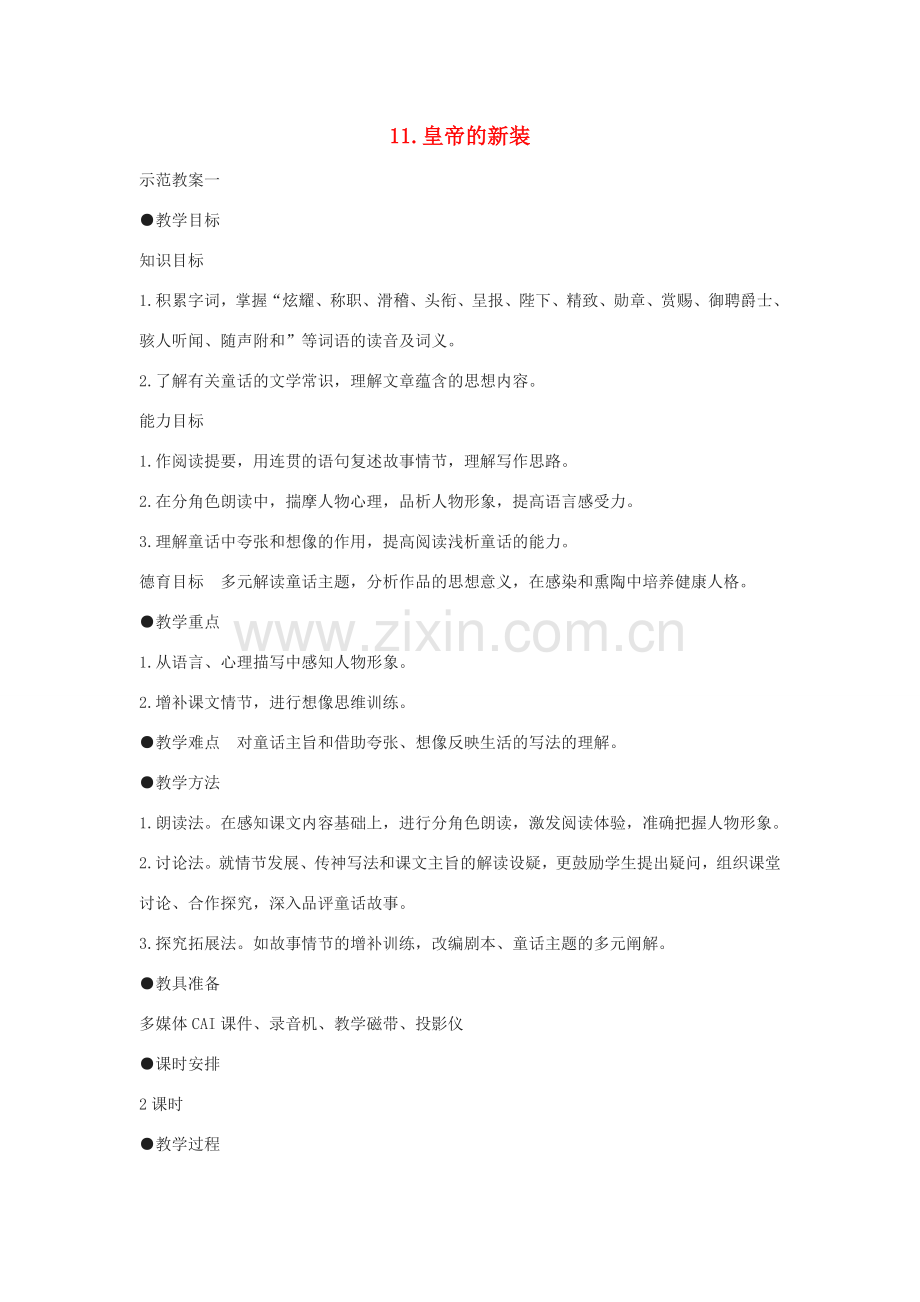 11.皇帝的新装

示范教案一

●教学目标

知识目标

1.积累字词，掌握“炫耀、称职、滑稽、头衔、呈报、陛下、精致、勋章、赏赐、御聘爵士、骇人听闻、随声附和”等词语的读音及词义。

2.了解有关童话的文学常识，理解文章蕴含的思想内容。

能力目标

1.作阅读提要，用连贯的语句复述故事情节，理解写作思路。

2.在分角色朗读中，揣摩人物心理，品析人物形象，提高语言感受力。

3.理解童话中夸张和想像的作用，提高阅读浅析童话的能力。

德育目标　多元解读童话主题，分析作品的思想意义，在感染和熏陶中培养健康人格。

●教学重点

www.zixin.com.cn

1.从语言、心理描写中感知人物形象。

2.增补课文情节，进行想像思维训练。

●教学难点　对童话主旨和借助夸张、想像反映生活的写法的理解。

●教学方法

1.朗读法。在感知课文内容基础上，进行分角色朗读，激发阅读体验，准确把握人物形象。

2.讨论法。就情节发展、传神写法和课文主旨的解读设疑，更鼓励学生提出疑问，组织课堂讨论、合作探究，深入品评童话故事。

3.探究拓展法。如故事情节的增补训练，改编剧本、童话主题的多元阐解。

●教具准备

多媒体CAI课件、录音机、教学磁带、投影仪

●课时安排

2课时

●教学过程